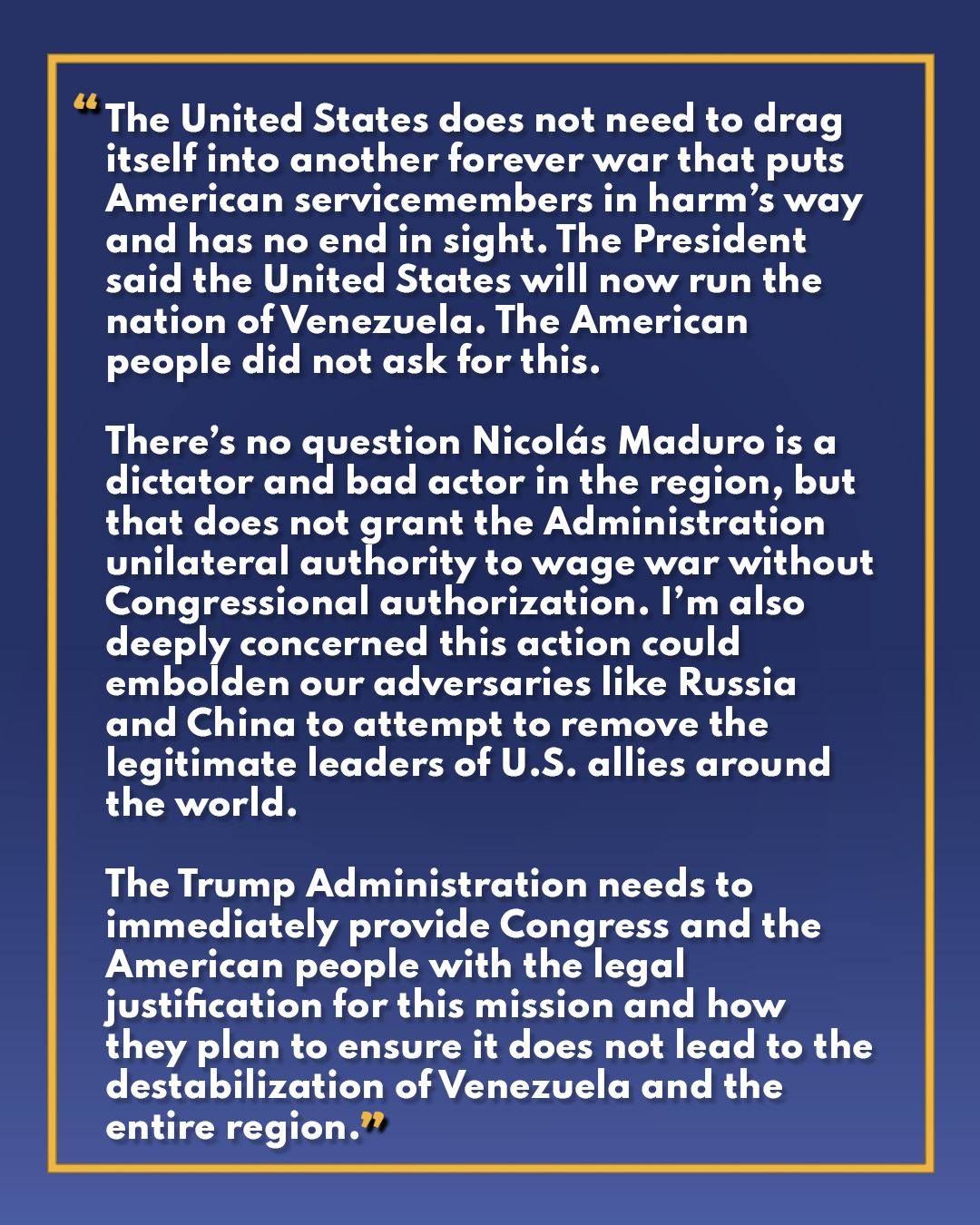 “The United States does not need to drag itself into another forever war that puts American servicemembers in harm’s way and has no end in sight. The President said the United States will now run the nation of Venezuela. The American people did not ask for this.

There’s no question Nicolás Maduro is a dictator and bad actor in the region, but that does not grant the Administration unilateral authority to wage war without Congressional authorization. I’m also deeply concerned this action could embolden our adversaries like Russia and China to attempt to remove the legitimate leaders of U.S. allies around the world.

The Trump Administration needs to immediately provide Congress and the American people with the legal justification for this mission and how they plan to ensure it does not lead to the destabilization of Venezuela and the entire region.”